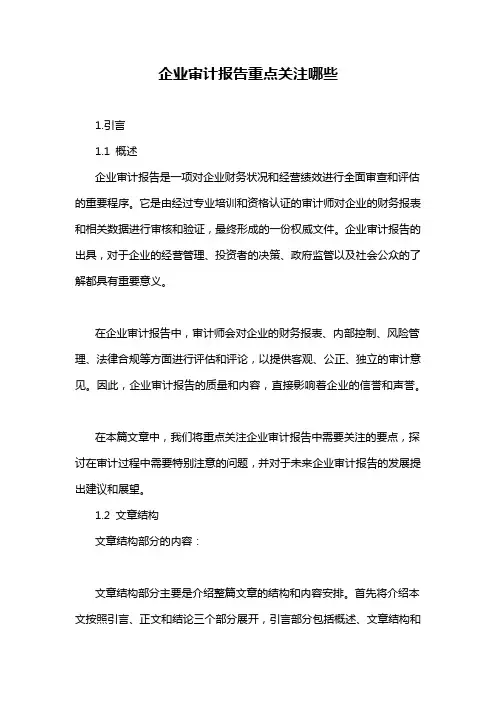 企业审计报告重点关注哪些

1.引言

1.1 概述

企业审计报告是一项对企业财务状况和经营绩效进行全面审查和评估的重要程序。它是由经过专业培训和资格认证的审计师对企业的财务报表和相关数据进行审核和验证，最终形成的一份权威文件。企业审计报告的出具，对于企业的经营管理、投资者的决策、政府监管以及社会公众的了解都具有重要意义。

在企业审计报告中，审计师会对企业的财务报表、内部控制、风险管理、法律合规等方面进行评估和评论，以提供客观、公正、独立的审计意见。因此，企业审计报告的质量和内容，直接影响着企业的信誉和声誉。

在本篇文章中，我们将重点关注企业审计报告中需要关注的要点，探讨在审计过程中需要特别注意的问题，并对于未来企业审计报告的发展提出建议和展望。

1.2 文章结构

文章结构部分的内容：

文章结构部分主要是介绍整篇文章的结构和内容安排。首先将介绍本文按照引言、正文和结论三个部分展开，引言部分包括概述、文章结构和